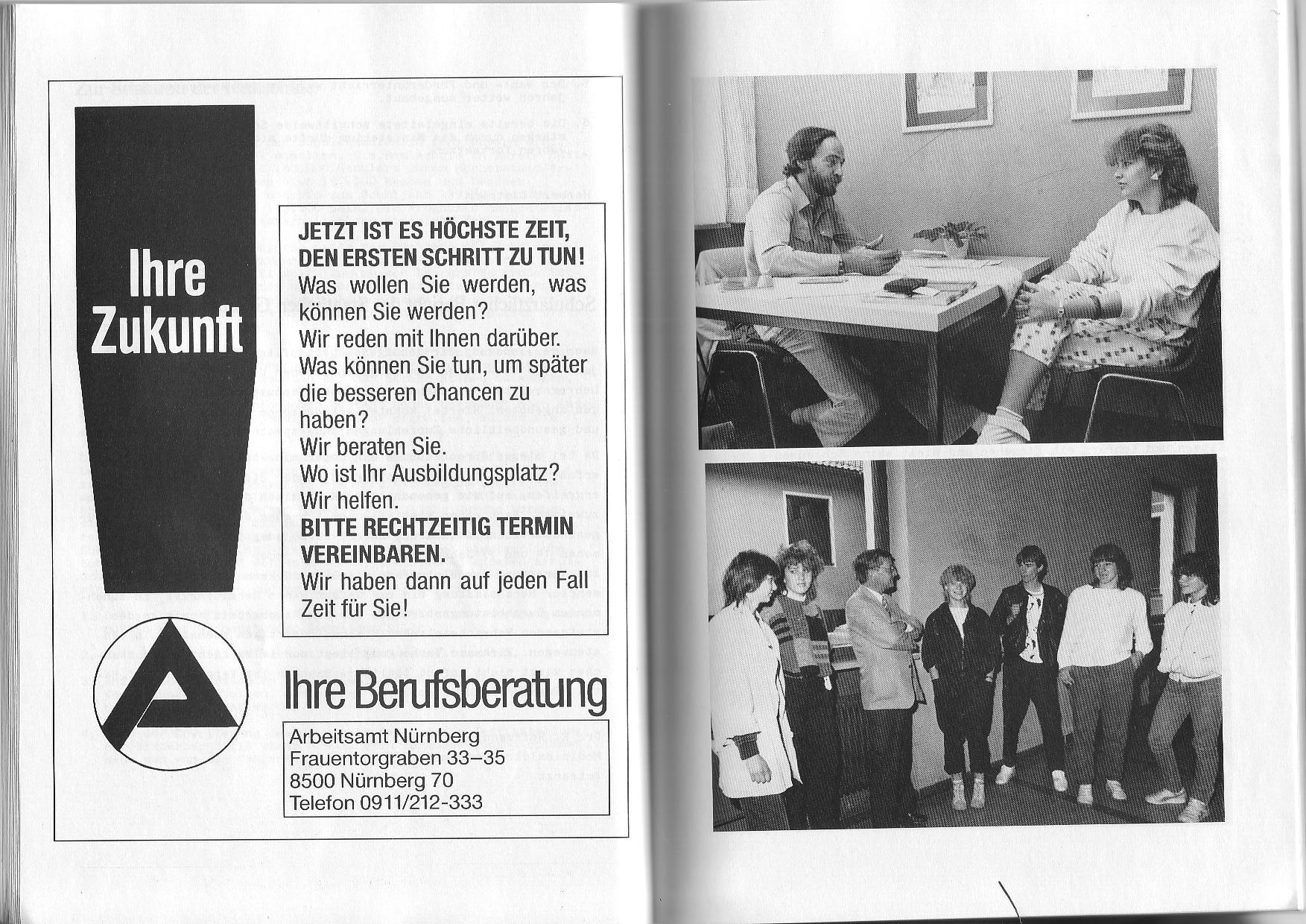 Ihre Zukunft

JETZT IST ES HÖCHSTE ZEIT, DEN ERSTEN SCHRITT ZU TUN!
Was wollen Sie werden, was können Sie werden?
Wir reden mit Ihnen darüber.
Was können Sie tun, um später die besseren Chancen zu haben?
Wir beraten Sie.
Wo ist Ihr Ausbildungsplatz?
Wir helfen.
BITTE RECHTZEITIG TERMIN VEREINBAREN.
Wir haben dann auf jeden Fall Zeit für Sie!

Ihre Berufsberatung

Arbeitsamt Nürnberg
Frauentorgraben 33–35
8500 Nürnberg 70
Telefon 0911/212-333